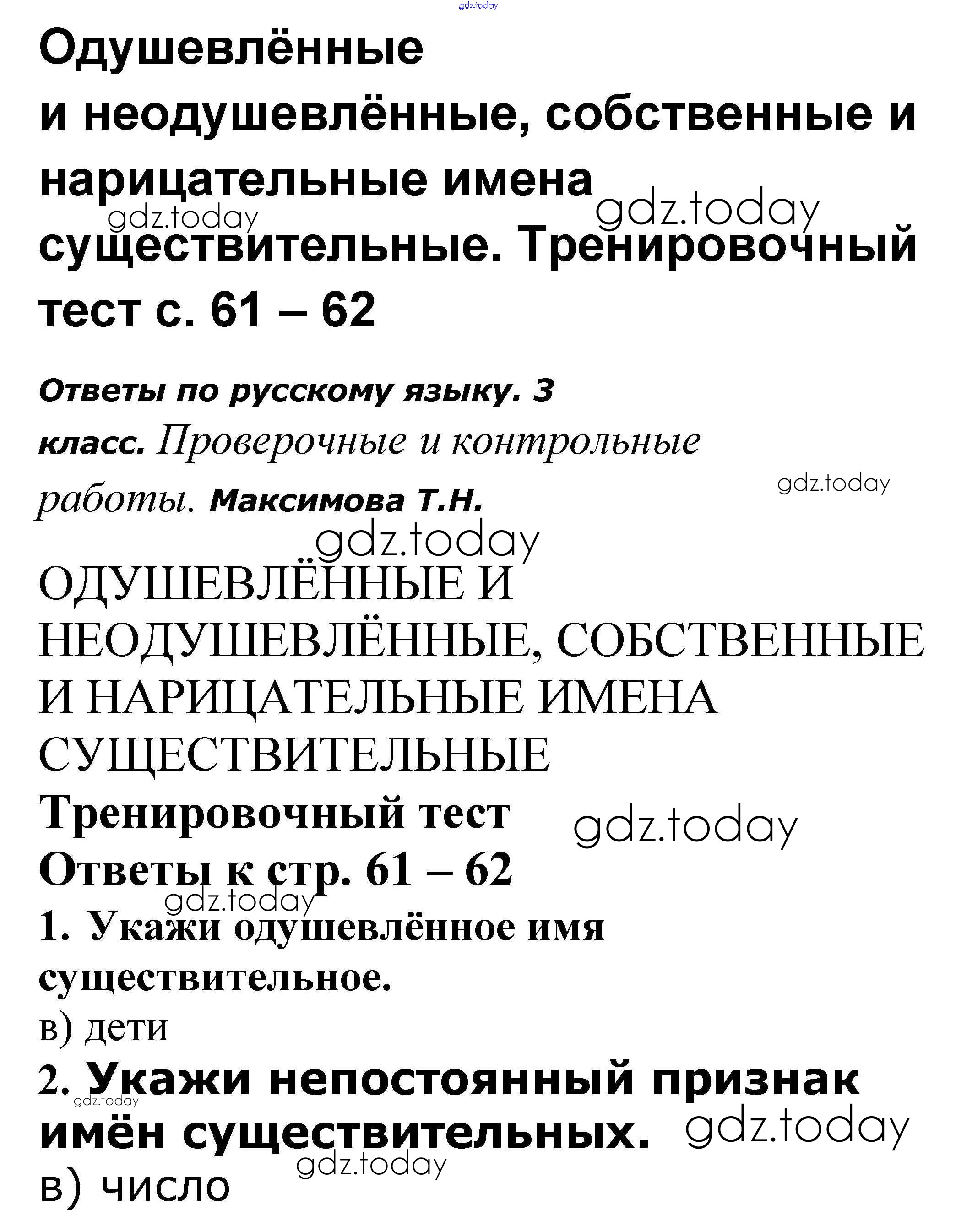 gdz.today

Одушевлённые и неодушевлённые, собственные и нарицательные имена существительные. Тренировочный тест с. 61 – 62

gdz.today gdz.today

Ответы по русскому языку. 3 класс. Проверочные и контрольные работы. Максимова Т.Н.

gdz.today

gdz.today

ОДУШЕВЛЁННЫЕ И НЕОДУШЕВЛЁННЫЕ, СОБСТВЕННЫЕ И НАРИЦАТЕЛЬНЫЕ ИМЕНА СУЩЕСТВИТЕЛЬНЫЕ

Тренировочный тест gdz.today

Ответы к стр. 61 – 62

gdz.today

1. Укажи одушевлённое имя существительное.

в) дети

2. Укажи непостоянный признак имён существительных. gdz.today

gdz.today gdz.today

в) число